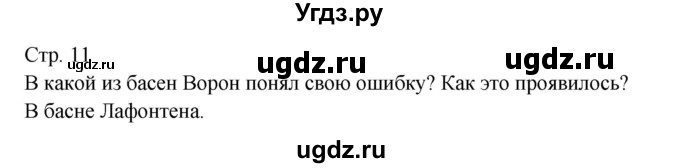 Угдз.ру

Стр. 11
ugdz.ru ugdz.ru ugdz.ru
В какой из басен Ворон понял свою ошибку? Как это проявилось?
В басне Лафонтена.

ugdz.ru